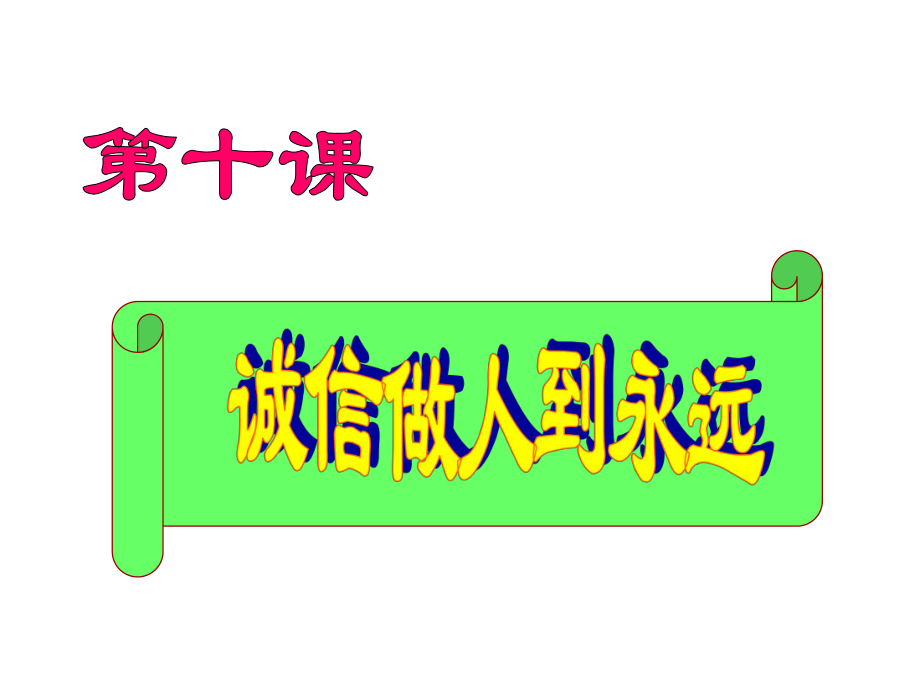 第十课

诚信做人到永远